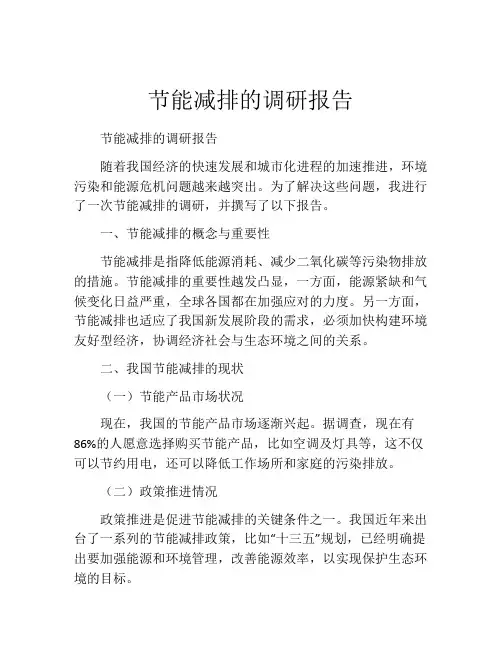 节能减排的调研报告

节能减排的调研报告

随着我国经济的快速发展和城市化进程的加速推进，环境污染和能源危机问题越来越突出。为了解决这些问题，我进行了一次节能减排的调研，并撰写了以下报告。

一、节能减排的概念与重要性

节能减排是指降低能源消耗、减少二氧化碳等污染物排放的措施。节能减排的重要性越发凸显，一方面，能源紧缺和气候变化日益严重，全球各国都在加强应对的力度。另一方面，节能减排也适应了我国新发展阶段的需求，必须加快构建环境友好型经济，协调经济社会与生态环境之间的关系。

二、我国节能减排的现状

（一）节能产品市场状况

现在，我国的节能产品市场逐渐兴起。据调查，现在有86%的人愿意选择购买节能产品，比如空调及灯具等，这不仅可以节约用电，还可以降低工作场所和家庭的污染排放。

（二）政策推进情况

政策推进是促进节能减排的关键条件之一。我国近年来出台了一系列的节能减排政策，比如“十三五”规划，已经明确提出要加强能源和环境管理，改善能源效率，以实现保护生态环境的目标。